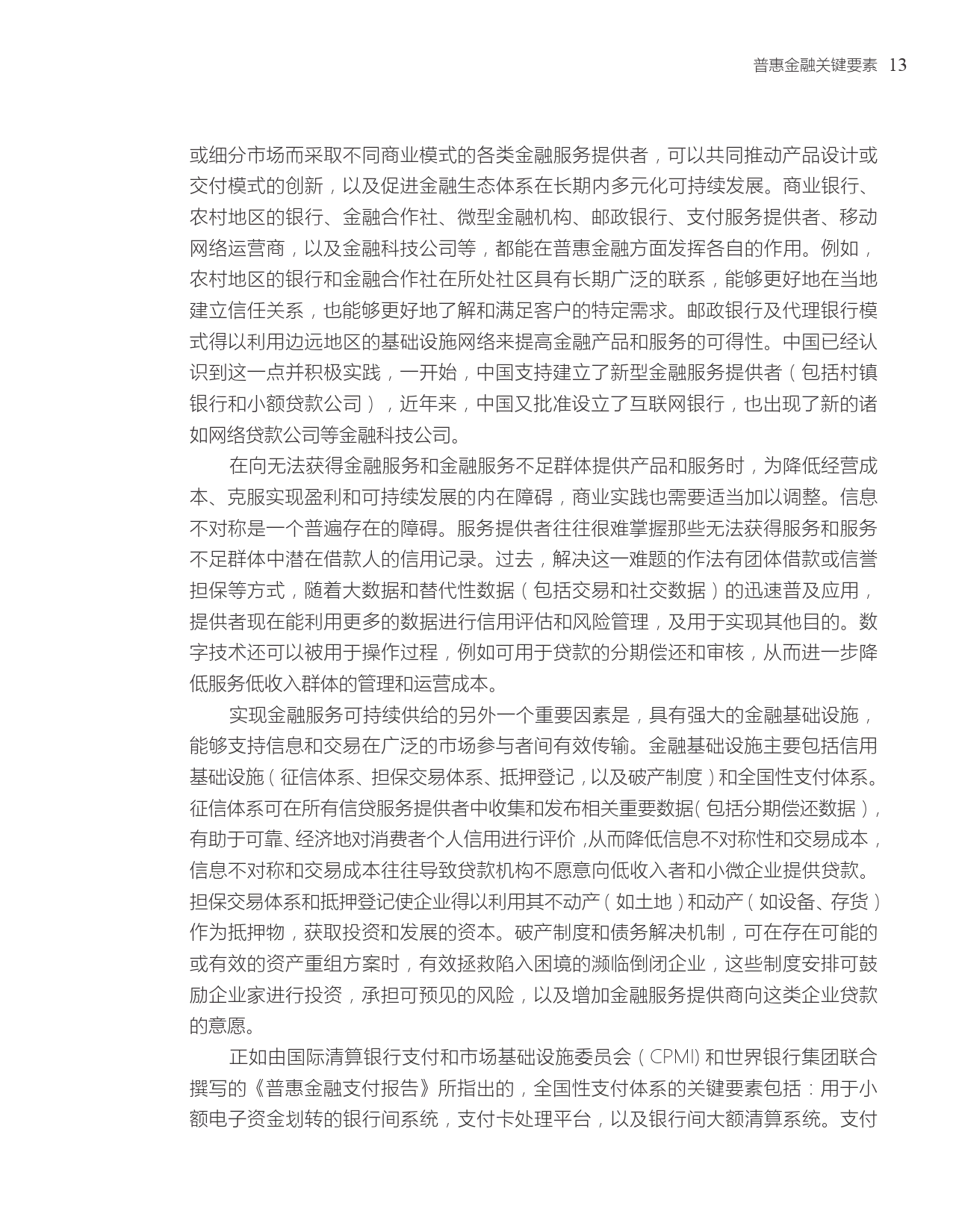 普惠金融关键要素 13

或细分市场而采取不同商业模式的各类金融服务提供者，可以共同推动产品设计或交付模式的创新，以及促进金融生态体系在长期内多元化可持续发展。商业银行、农村地区的银行、金融合作社、微型金融机构、邮政银行、支付服务提供者、移动网络运营商，以及金融科技公司等，都能在普惠金融方面发挥各自的作用。例如，农村地区的银行和金融合作社在所处社区具有长期广泛的联系，能够更好地在当地建立信任关系，也能够更好地了解和满足客户的特定需求。邮政银行及代理银行模式得以利用边远地区的基础设施网络来提高金融产品和服务的可得性。中国已经认识到这一点并积极实践，一开始，中国支持建立了新型金融服务提供者（包括村镇银行和小额贷款公司），近年来，中国又批准设立了互联网银行，也出现了新的诸如网络贷款公司等金融科技公司。

在向无法获得金融服务和金融服务不足群体提供产品和服务时，为降低经营成本、克服实现盈利和可持续发展的内在障碍，商业实践也需要适当加以调整。信息不对称是一个普遍存在的障碍。服务提供者往往很难掌握那些无法获得服务和服务不足群体中潜在借款人的信用记录。过去，解决这一难题的作法有团体借款或信誉担保等方式，随着大数据和替代性数据（包括交易和社交数据）的迅速普及应用，提供者现在能利用更多的数据进行信用评估和风险管理，及用于实现其他目的。数字技术还可以被用于操作过程，例如可用于贷款的分期偿还和审核，从而进一步降低服务低收入群体的管理和运营成本。

实现金融服务可持续供给的另外一个重要因素是，具有强大的金融基础设施，能够支持信息和交易在广泛的市场参与者间有效传输。金融基础设施主要包括信用基础设施（征信体系、担保交易体系、抵押登记，以及破产制度）和全国性支付体系。征信体系可在所有信贷服务提供者中收集和发布相关重要数据（包括分期偿还数据），有助于可靠、经济地对消费者个人信用进行评价，从而降低信息不对称性和交易成本，信息不对称和交易成本往往导致贷款机构不愿意向低收入者和小微企业提供贷款。担保交易体系和抵押登记使企业得以利用其不动产（如土地）和动产（如设备、存货）作为抵押物，获取投资和发展的资本。破产制度和债务解决机制，可在存在可能的或有效的资产重组方案时，有效拯救陷入困境的濒临倒闭企业，这些制度安排可鼓励企业家进行投资，承担可预见的风险，以及增加金融服务提供商向这类企业贷款的意愿。

正如由国际清算银行支付和市场基础设施委员会（CPMI）和世界银行集团联合撰写的《普惠金融支付报告》所指出的，全国性支付体系的关键要素包括：用于小额电子资金划转的银行间系统，支付卡处理平台，以及银行间大额清算系统。支付